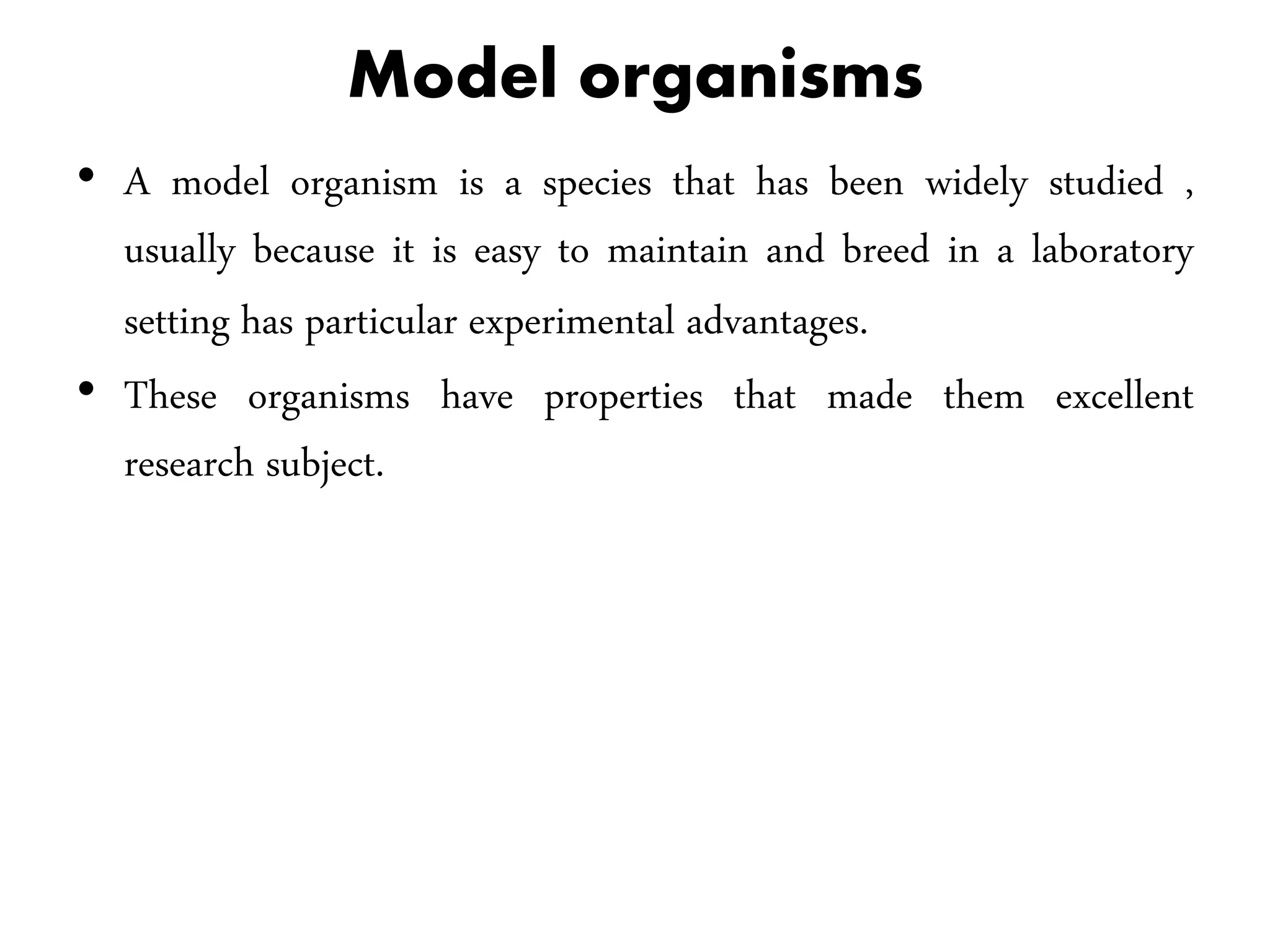 Model organisms

• A model organism is a species that has been widely studied , usually because it is easy to maintain and breed in a laboratory setting has particular experimental advantages.
• These organisms have properties that made them excellent research subject.